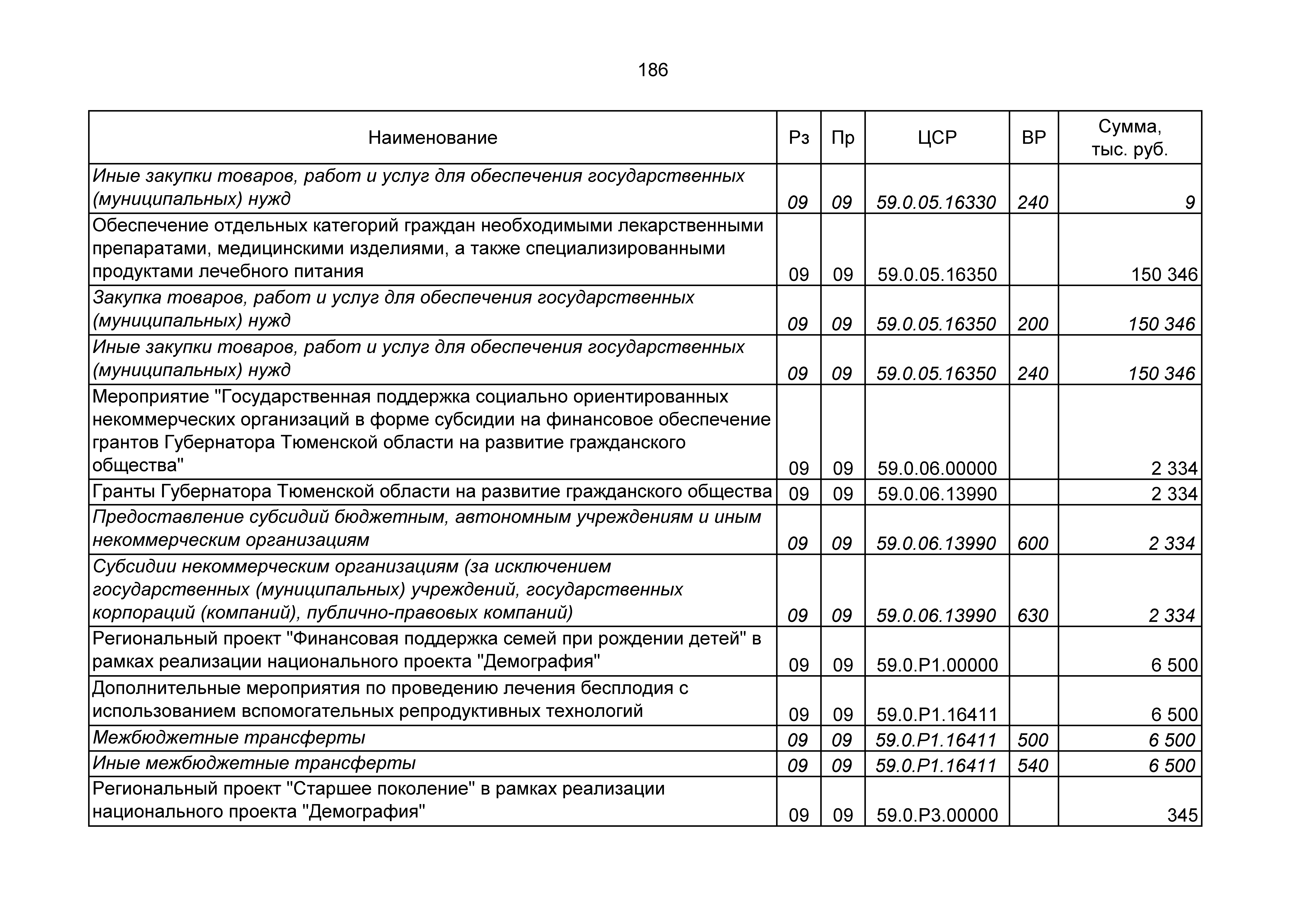 186

| Наименование | Рз | Пр | ЦСР | ВР | Сумма, тыс. руб. |
|---|---|---|---|---|---|
| Иные закупки товаров, работ и услуг для обеспечения государственных (муниципальных) нужд | 09 | 09 | 59.0.05.16330 | 240 | 9 |
| Обеспечение отдельных категорий граждан необходимыми лекарственными препаратами, медицинскими изделиями, а также специализированными продуктами лечебного питания | 09 | 09 | 59.0.05.16350 | | 150 346 |
| Закупка товаров, работ и услуг для обеспечения государственных (муниципальных) нужд | 09 | 09 | 59.0.05.16350 | 200 | 150 346 |
| Иные закупки товаров, работ и услуг для обеспечения государственных (муниципальных) нужд | 09 | 09 | 59.0.05.16350 | 240 | 150 346 |
| Мероприятие "Государственная поддержка социально ориентированных некоммерческих организаций в форме субсидии на финансовое обеспечение грантов Губернатора Тюменской области на развитие гражданского общества" | 09 | 09 | 59.0.06.00000 | | 2 334 |
| Гранты Губернатора Тюменской области на развитие гражданского общества | 09 | 09 | 59.0.06.13990 | | 2 334 |
| Предоставление субсидий бюджетным, автономным учреждениям и иным некоммерческим организациям | 09 | 09 | 59.0.06.13990 | 600 | 2 334 |
| Субсидии некоммерческим организациям (за исключением государственных (муниципальных) учреждений, государственных корпораций (компаний), публично-правовых компаний) | 09 | 09 | 59.0.06.13990 | 630 | 2 334 |
| Региональный проект "Финансовая поддержка семей при рождении детей" в рамках реализации национального проекта "Демография" | 09 | 09 | 59.0.P1.00000 | | 6 500 |
| Дополнительные мероприятия по проведению лечения бесплодия с использованием вспомогательных репродуктивных технологий | 09 | 09 | 59.0.P1.16411 | | 6 500 |
| Межбюджетные трансферты | 09 | 09 | 59.0.P1.16411 | 500 | 6 500 |
| Иные межбюджетные трансферты | 09 | 09 | 59.0.P1.16411 | 540 | 6 500 |
| Региональный проект "Старшее поколение" в рамках реализации национального проекта "Демография" | 09 | 09 | 59.0.P3.00000 | | 345 |